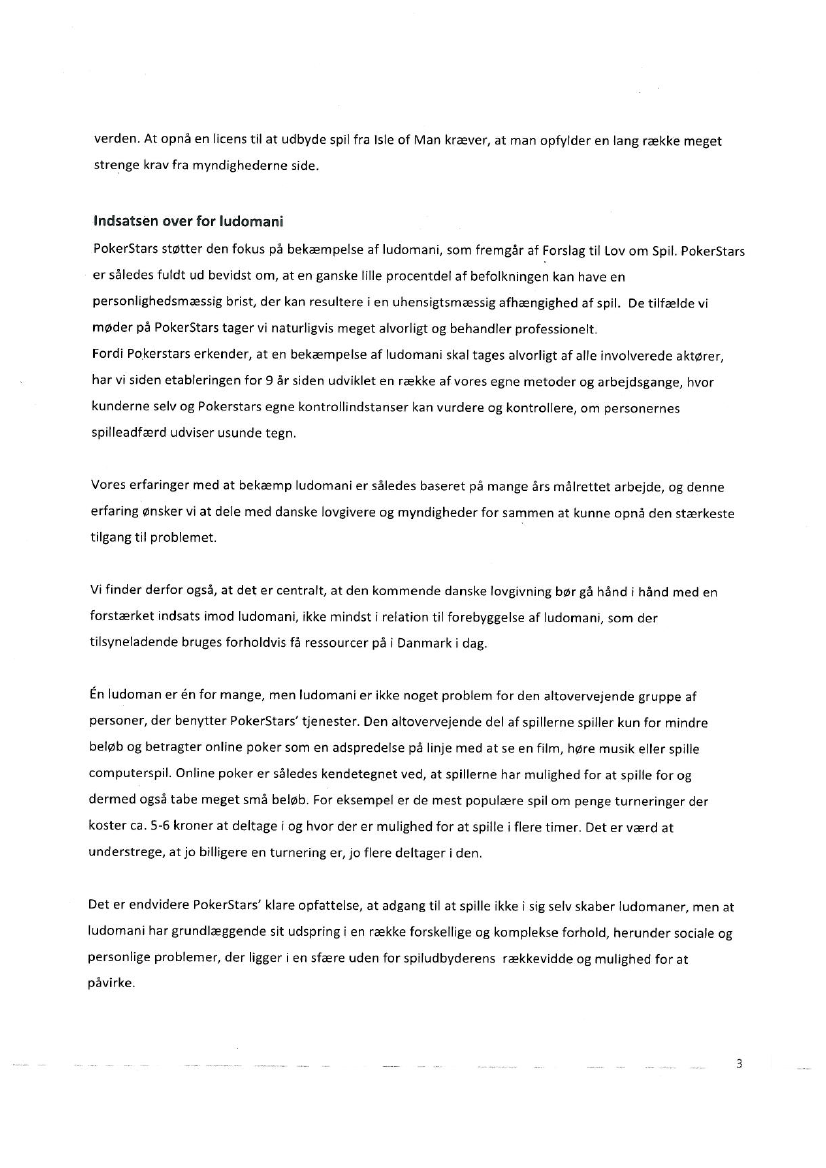 verden. At opnå en licens til at udbyde spil fra Isle of Man kræver, at man opfylder en lang række meget strenge krav fra myndighederne side.

Indsatsen over for ludomani

PokerStars støtter den fokus på bekæmpelse af ludomani, som fremgår af Forslag til Lov om Spil. PokerStars er således fuldt ud bevidst om, at en ganske lille procentdel af befolkningen kan have en personlighedsmæssig brist, der kan resultere i en uhensigtsmæssig afhængighed af spil. De tilfælde vi møder på PokerStars tager vi naturligvis meget alvorligt og behandler professionelt.
Fordi Pokerstars erkender, at en bekæmpelse af ludomani skal tages alvorligt af alle involverede aktører, har vi siden etableringen for 9 år siden udviklet en række af vores egne metoder og arbejdsgange, hvor kunderne selv og Pokerstars egne kontrollindstanser kan vurdere og kontrollere, om personernes spilleadfærd udviser usunde tegn.

Vores erfaringer med at bekæmp ludomani er således baseret på mange års målrettet arbejde, og denne erfaring ønsker vi at dele med danske lovgivere og myndigheder for sammen at kunne opnå den stærkeste tilgang til problemet.

Vi finder derfor også, at det er centralt, at den kommende danske lovgivning bør gå hånd i hånd med en forstærket indsats imod ludomani, ikke mindst i relation til forebyggelse af ludomani, som der tilsyneladende bruges forholdvis få ressourcer på i Danmark i dag.

Én ludoman er én for mange, men ludomani er ikke noget problem for den altovervejende gruppe af personer, der benytter PokerStars' tjenester. Den altovervejende del af spillerne spiller kun for mindre beløb og betragter online poker som en adspredelse på linje med at se en film, høre musik eller spille computerspil. Online poker er således kendetegnet ved, at spillerne har mulighed for at spille for og dermed også tabe meget små beløb. For eksempel er de mest populære spil om penge turneringer der koster ca. 5-6 kroner at deltage i og hvor der er mulighed for at spille i flere timer. Det er værd at understrege, at jo billigere en turnering er, jo flere deltager i den.

Det er endvidere PokerStars' klare opfattelse, at adgang til at spille ikke i sig selv skaber ludomaner, men at ludomani har grundlæggende sit udspring i en række forskellige og komplekse forhold, herunder sociale og personlige problemer, der ligger i en sfære uden for spiludbyderens rækkevidde og mulighed for at påvirke.

3